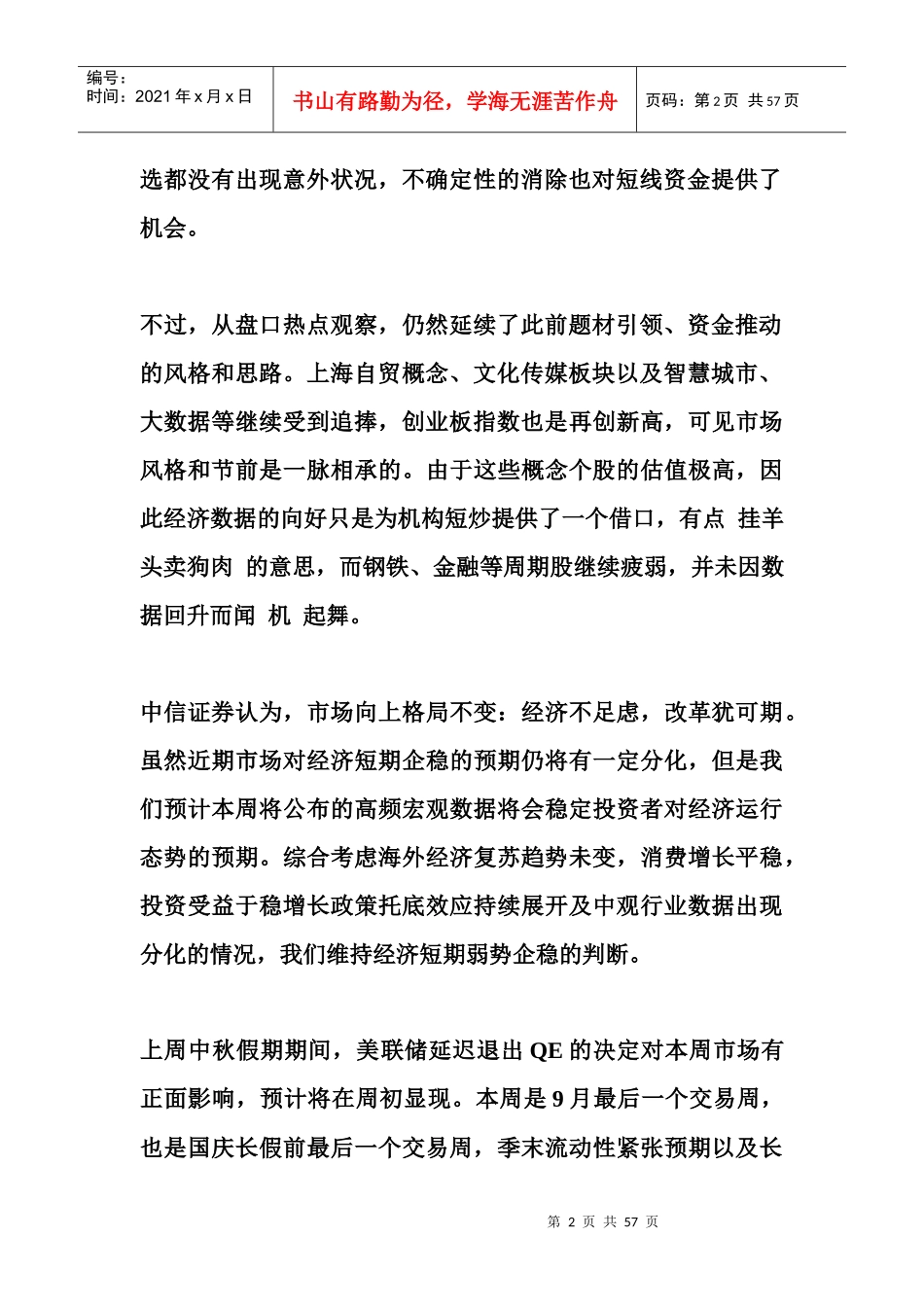 编号：
时间：2021 年 x 月 x 日

书山有路勤为径，学海无涯苦作舟

页码：第 2 页 共 57 页

选都没有出现意外状况，不确定性的消除也对短线资金提供了机会。

不过，从盘口热点观察，仍然延续了此前题材引领、资金推动的风格和思路。上海自贸概念、文化传媒板块以及智慧城市、大数据等继续受到追捧，创业板指数也是再创新高，可见市场风格和节前是一脉相承的。由于这些概念个股的估值极高，因此经济数据的向好只是为机构短炒提供了一个借口，有点 挂羊头卖狗肉 的意思，而钢铁、金融等周期股继续疲弱，并未因数据回升而闻 机 起舞。

中信证券认为，市场向上格局不变：经济不足虑，改革犹可期。虽然近期市场对经济短期企稳的预期仍将有一定分化，但是我们预计本周将公布的高频宏观数据将会稳定投资者对经济运行态势的预期。综合考虑海外经济复苏趋势未变，消费增长平稳，投资受益于稳增长政策托底效应持续展开及中观行业数据出现分化的情况，我们维持经济短期弱势企稳的判断。

上周中秋假期期间，美联储延迟退出 QE 的决定对本周市场有正面影响，预计将在周初显现。本周是 9 月最后一个交易周，也是国庆长假前最后一个交易周，季末流动性紧张预期以及长

第 2 页 共 57 页